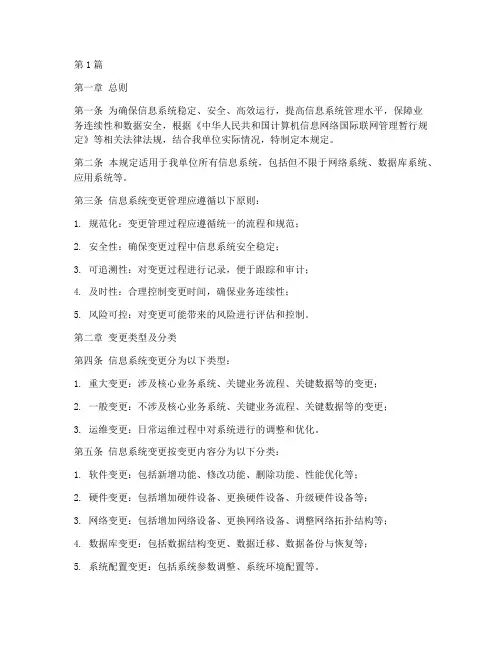 第1篇

第一章 总则

第一条 为确保信息系统稳定、安全、高效运行，提高信息系统管理水平，保障业务连续性和数据安全，根据《中华人民共和国计算机信息网络国际联网管理暂行规定》等相关法律法规，结合我单位实际情况，特制定本规定。

第二条 本规定适用于我单位所有信息系统，包括但不限于网络系统、数据库系统、应用系统等。

第三条 信息系统变更管理应遵循以下原则：

1. 规范化：变更管理过程应遵循统一的流程和规范；

2. 安全性：确保变更过程中信息系统安全稳定；

3. 可追溯性：对变更过程进行记录，便于跟踪和审计；

4. 及时性：合理控制变更时间，确保业务连续性；

5. 风险可控：对变更可能带来的风险进行评估和控制。

第二章 变更类型及分类

第四条 信息系统变更分为以下类型：

1. 重大变更：涉及核心业务系统、关键业务流程、关键数据等的变更；

2. 一般变更：不涉及核心业务系统、关键业务流程、关键数据等的变更；

3. 运维变更：日常运维过程中对系统进行的调整和优化。

第五条 信息系统变更按变更内容分为以下分类：

1. 软件变更：包括新增功能、修改功能、删除功能、性能优化等；

2. 硬件变更：包括增加硬件设备、更换硬件设备、升级硬件设备等；

3. 网络变更：包括增加网络设备、更换网络设备、调整网络拓扑结构等；

4. 数据库变更：包括数据结构变更、数据迁移、数据备份与恢复等；

5. 系统配置变更：包括系统参数调整、系统环境配置等。